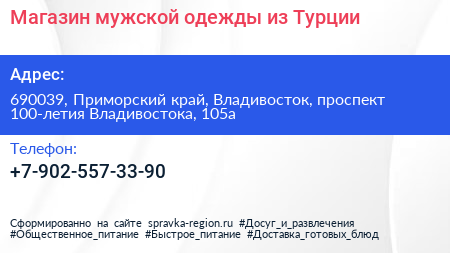 Магазин мужской одежды из Турции

Адрес:

690039, Приморский край, Владивосток, проспект 100-летия Владивостока, 105а

Телефон:

+7-902-557-33-90

Сформированно на сайте spravka-region.ru #Досуг_и_развлечения #Общественное_питание #Быстрое_питание #Доставка_готовых_блюд